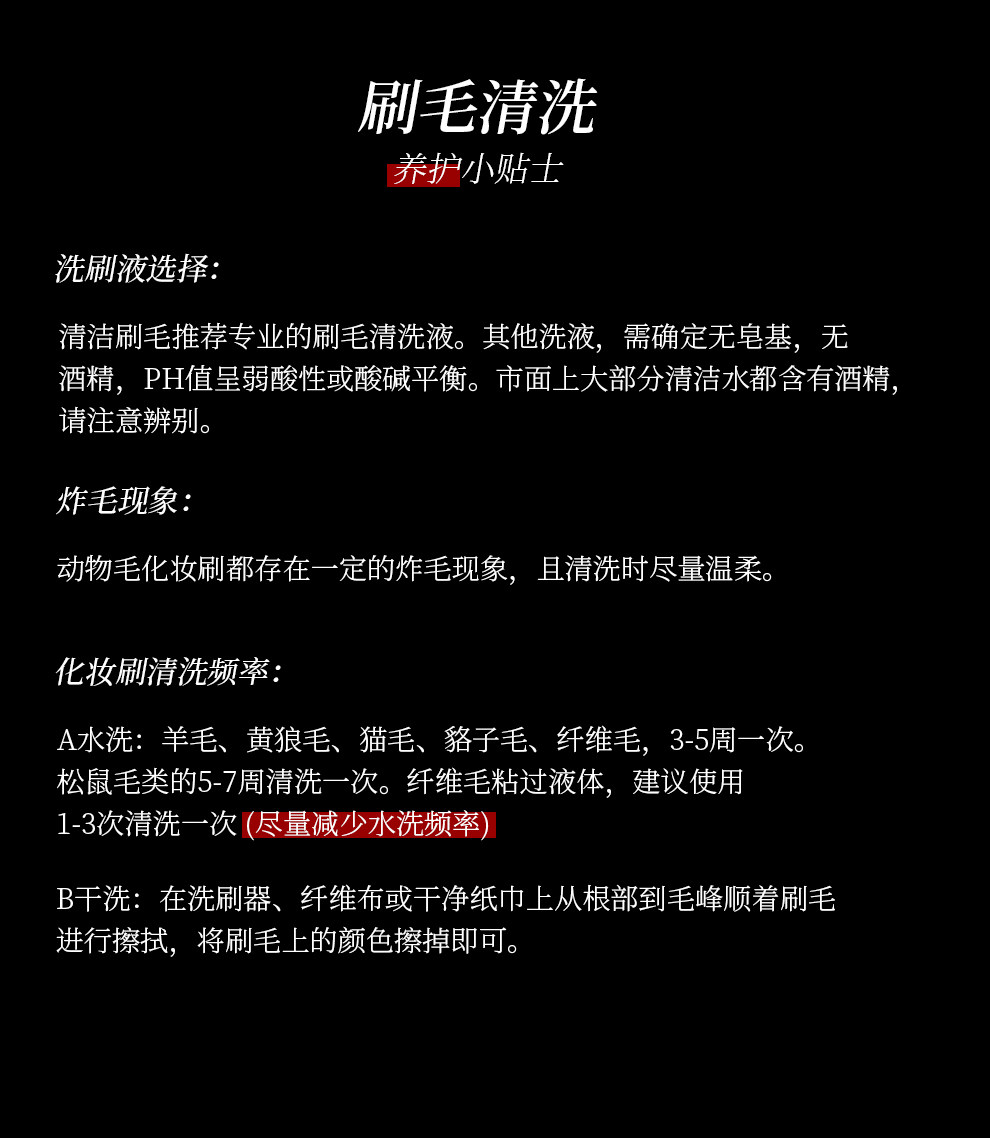 刷毛清洗
养护小贴士

洗刷液选择:

清洁刷毛推荐专业的刷毛清洗液。其他洗液，需确定无皂基，无酒精，PH值呈弱酸性或酸碱平衡。市面上大部分清洁水都含有酒精，请注意辨别。

炸毛现象:

动物毛化妆刷都存在一定的炸毛现象，且清洗时尽量温柔。

化妆刷清洗频率:

A水洗：羊毛、黄狼毛、猫毛、貉子毛、纤维毛，3-5周一次。松鼠毛类的5-7周清洗一次。纤维毛粘过液体，建议使用1-3次清洗一次(尽量减少水洗频率)

B干洗：在洗刷器、纤维布或干净纸巾上从根部到毛峰顺着刷毛进行擦拭，将刷毛上的颜色擦掉即可。